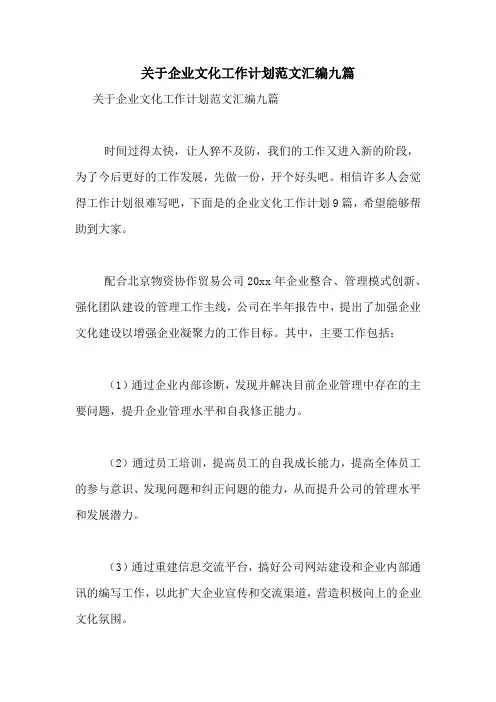 关于企业文化工作计划范文汇编九篇

关于企业文化工作计划范文汇编九篇

时间过得太快，让人猝不及防，我们的工作又进入新的阶段，为了今后更好的工作发展，先做一份，开个好头吧。相信许多人会觉得工作计划很难写吧，下面是的企业文化工作计划9篇，希望能够帮助到大家。

配合北京物资协作贸易公司20xx年企业整合、管理模式创新、强化团队建设的管理工作主线，公司在半年报告中，提出了加强企业文化建设以增强企业凝聚力的工作目标。其中，主要工作包括：

（1）通过企业内部诊断，发现并解决目前企业管理中存在的主要问题，提升企业管理水平和自我修正能力。

（2）通过员工培训，提高员工的自我成长能力，提高全体员工的参与意识、发现问题和纠正问题的能力，从而提升公司的管理水平和发展潜力。

（3）通过重建信息交流平台，搞好公司网站建设和企业内部通讯的编写工作，以此扩大企业宣传和交流渠道，营造积极向上的企业文化氛围。